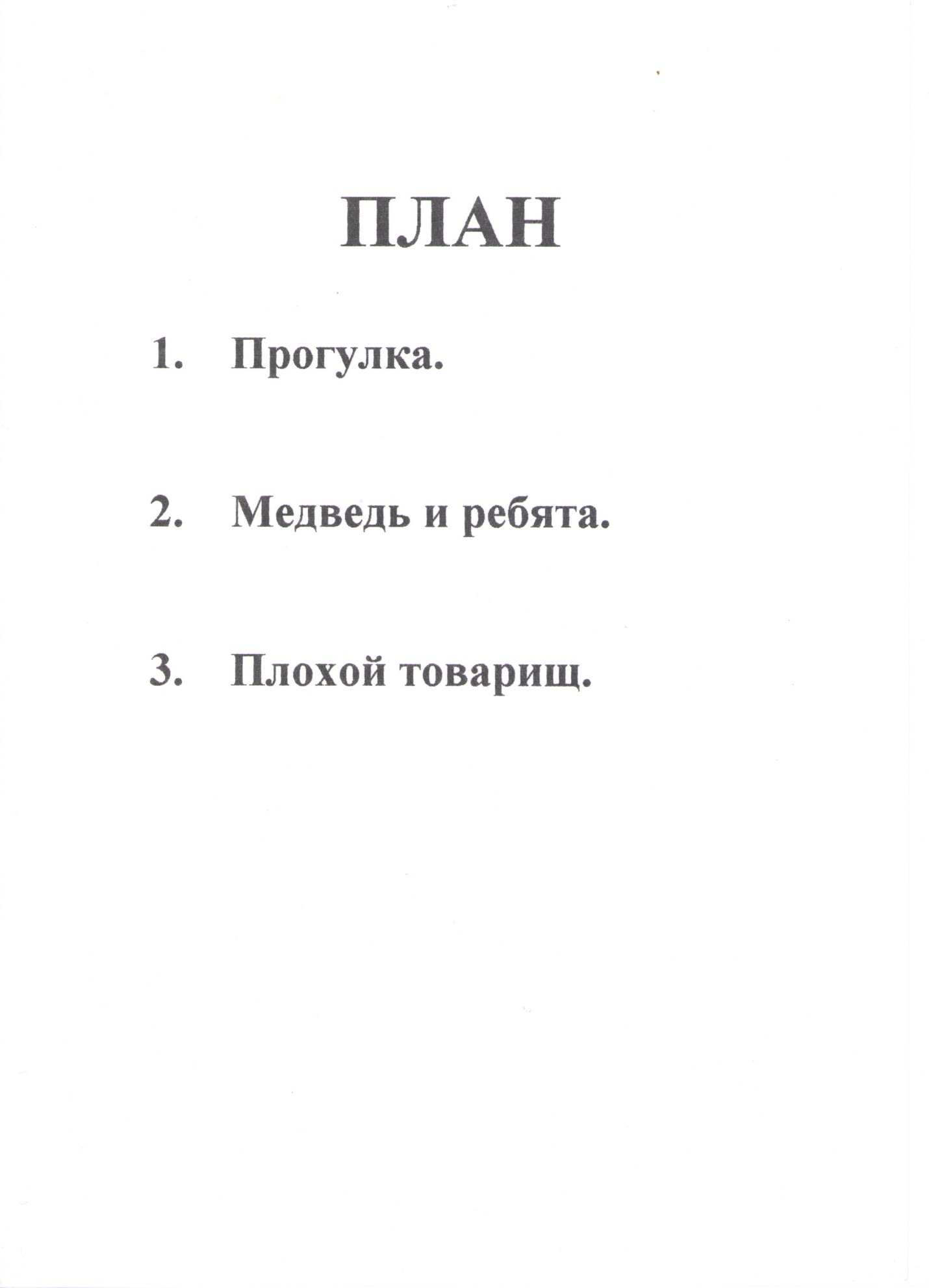 ПЛАН

1. Прогулка.

2. Медведь и ребята.

3. Плохой товарищ.